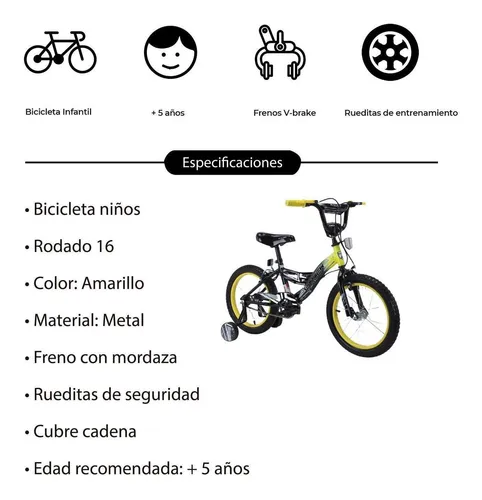 Bicicleta Infantil

+ 5 años

Frenos V-brake

Rueditas de entrenamiento

Especificaciones

• Bicicleta niños

• Rodado 16

• Color: Amarillo

• Material: Metal

• Freno con mordaza

• Rueditas de seguridad

• Cubre cadena

• Edad recomendada: + 5 años